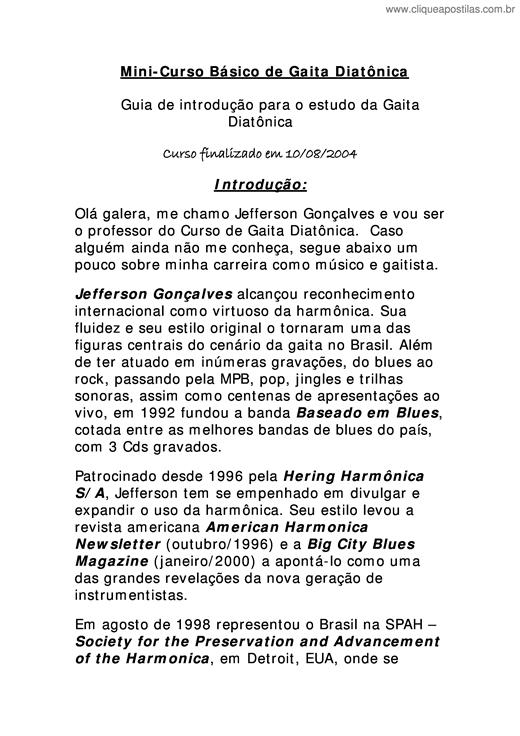 www.cliqueapostilas.com.br

Mini-Curso Básico de Gaita Diatônica

Guia de introdução para o estudo da Gaita Diatônica

Curso finalizado em 10/08/2004

Introdução:

Olá galera, me chamo Jefferson Gonçalves e vou ser o professor do Curso de Gaita Diatônica. Caso alguém ainda não me conheça, segue abaixo um pouco sobre minha carreira como músico e gaitista.

Jefferson Gonçalves alcançou reconhecimento internacional como virtuoso da harmônica. Sua fluidez e seu estilo original o tornaram uma das figuras centrais do cenário da gaita no Brasil. Além de ter atuado em inúmeras gravações, do blues ao rock, passando pela MPB, pop, jingles e trilhas sonoras, assim como centenas de apresentações ao vivo, em 1992 fundou a banda Baseado em Blues, cotada entre as melhores bandas de blues do país, com 3 Cds gravados.

Patrocinado desde 1996 pela Hering Harmônica S/A, Jefferson tem se empenhado em divulgar e expandir o uso da harmônica. Seu estilo levou a revista americana American Harmonica Newsletter (outubro/1996) e a Big City Blues Magazine (janeiro/2000) a apontá-lo como uma das grandes revelações da nova geração de instrumentistas.

Em agosto de 1998 representou o Brasil na SPAH – Society for the Preservation and Advancement of the Harmonica, em Detroit, EUA, onde se